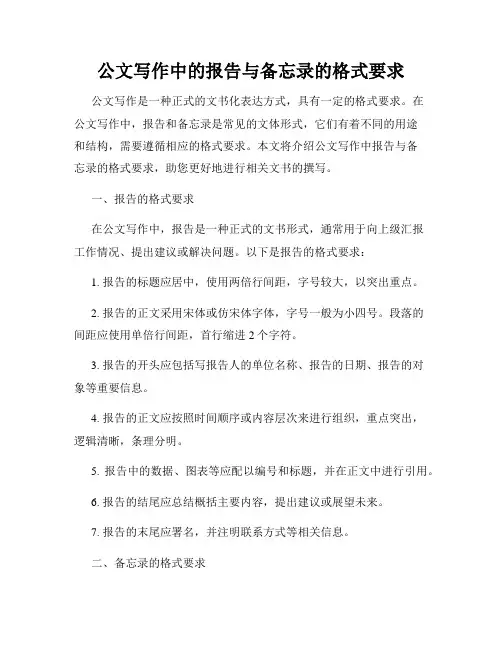 公文写作中的报告与备忘录的格式要求

公文写作是一种正式的文书化表达方式，具有一定的格式要求。在公文写作中，报告和备忘录是常见的文体形式，它们有着不同的用途和结构，需要遵循相应的格式要求。本文将介绍公文写作中报告与备忘录的格式要求，助您更好地进行相关文书的撰写。

一、报告的格式要求

在公文写作中，报告是一种正式的文书形式，通常用于向上级汇报工作情况、提出建议或解决问题。以下是报告的格式要求：

1. 报告的标题应居中，使用两倍行间距，字号较大，以突出重点。

2. 报告的正文采用宋体或仿宋体字体，字号一般为小四号。段落的间距应使用单倍行间距，首行缩进 2 个字符。

3. 报告的开头应包括写报告人的单位名称、报告的日期、报告的对象等重要信息。

4. 报告的正文应按照时间顺序或内容层次来进行组织，重点突出，逻辑清晰，条理分明。

5. 报告中的数据、图表等应配以编号和标题，并在正文中进行引用。

6. 报告的结尾应总结概括主要内容，提出建议或展望未来。

7. 报告的末尾应署名，并注明联系方式等相关信息。

二、备忘录的格式要求